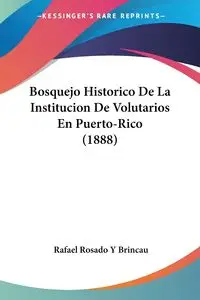 KESSINGER'S RARE REPRINTS

Bosquejo Historico De La Institucion De Volutarios En Puerto-Rico (1888)

Rafael Rosado Y Brincau